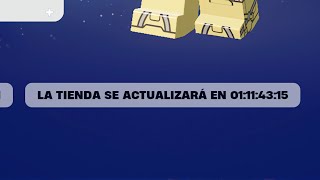 LA TIENDA SE ACTUALIZARÁ EN 01:11:43:15